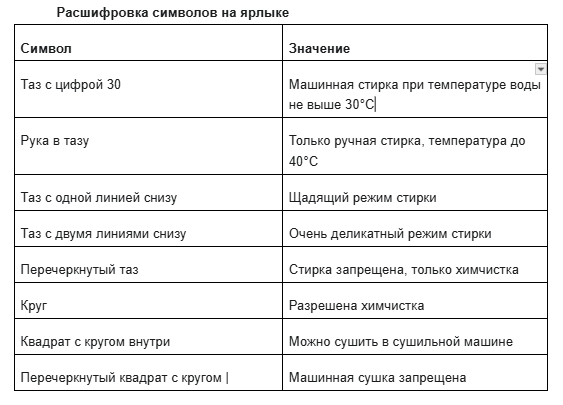 Расшифровка символов на ярлыке

| Символ | Значение |
|---|---|
| Таз с цифрой 30 | Машинная стирка при температуре воды не выше 30°C |
| Рука в тазу | Только ручная стирка, температура до 40°C |
| Таз с одной линией снизу | Щадящий режим стирки |
| Таз с двумя линиями снизу | Очень деликатный режим стирки |
| Перечеркнутый таз | Стирка запрещена, только химчистка |
| Круг | Разрешена химчистка |
| Квадрат с кругом внутри | Можно сушить в сушильной машине |
| Перечеркнутый квадрат с кругом | Машинная сушка запрещена |